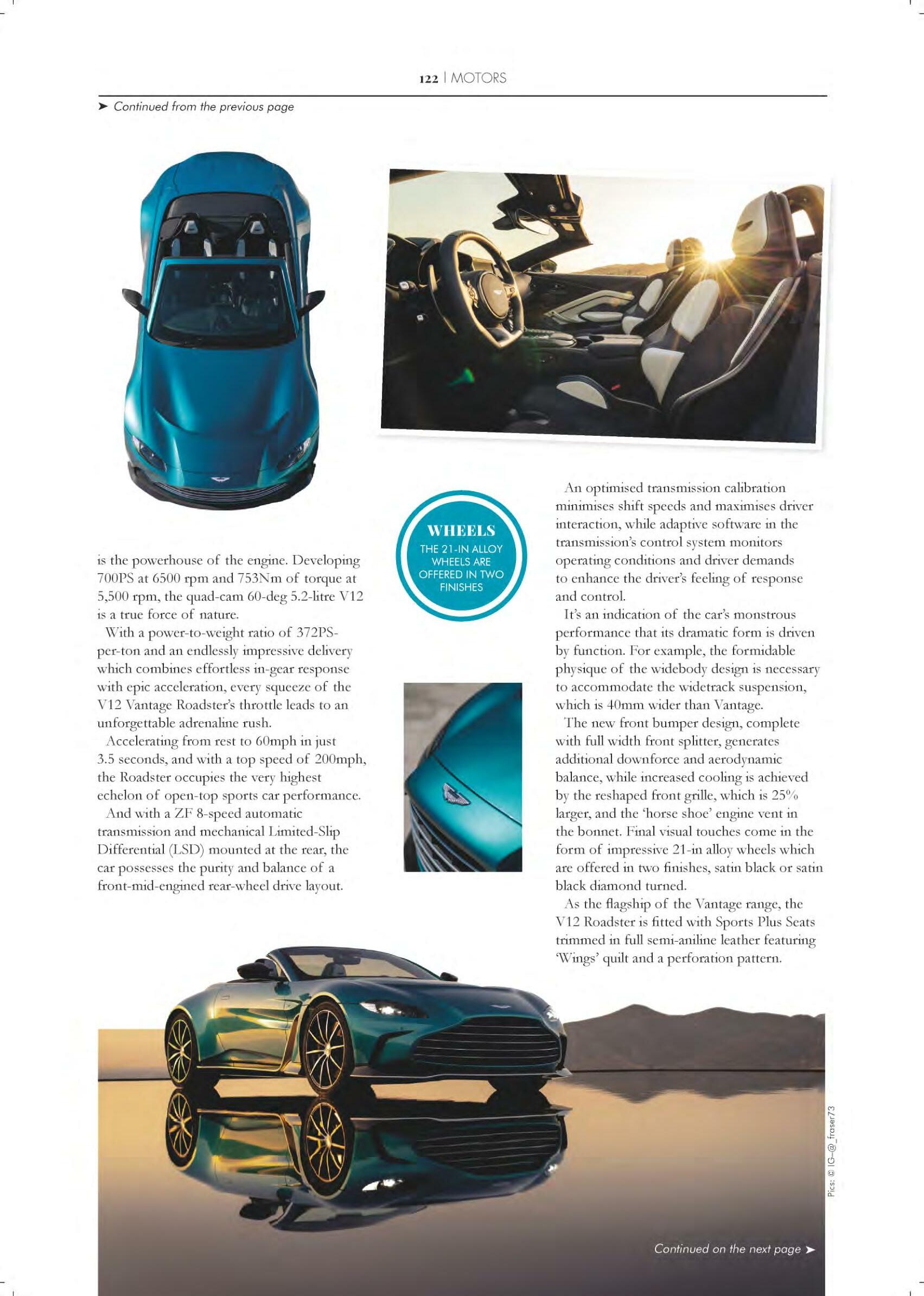 122 | MOTORS

➤ Continued from the previous page

is the powerhouse of the engine. Developing 700PS at 6500 rpm and 753Nm of torque at 5,500 rpm, the quad-cam 60-deg 5.2-litre V12 is a true force of nature.

With a power-to-weight ratio of 372PS-per-ton and an endlessly impressive delivery which combines effortless in-gear response with epic acceleration, every squeeze of the V12 Vantage Roadster's throttle leads to an unforgettable adrenaline rush.

Accelerating from rest to 60mph in just 3.5 seconds, and with a top speed of 200mph, the Roadster occupies the very highest echelon of open-top sports car performance.

And with a ZF 8-speed automatic transmission and mechanical Limited-Slip Differential (LSD) mounted at the rear, the car possesses the purity and balance of a front-mid-engined rear-wheel drive layout.

WHEELS
THE 21-IN ALLOY WHEELS ARE OFFERED IN TWO FINISHES

An optimised transmission calibration minimises shift speeds and maximises driver interaction, while adaptive software in the transmission's control system monitors operating conditions and driver demands to enhance the driver's feeling of response and control.

It's an indication of the car's monstrous performance that its dramatic form is driven by function. For example, the formidable physique of the widebody design is necessary to accommodate the widetrack suspension, which is 40mm wider than Vantage.

The new front bumper design, complete with full width front splitter, generates additional downforce and aerodynamic balance, while increased cooling is achieved by the reshaped front grille, which is 25% larger, and the 'horse shoe' engine vent in the bonnet. Final visual touches come in the form of impressive 21-in alloy wheels which are offered in two finishes, satin black or satin black diamond turned.

As the flagship of the Vantage range, the V12 Roadster is fitted with Sports Plus Seats trimmed in full semi-aniline leather featuring 'Wings' quilt and a perforation pattern.

Pics: © IG–@_fraser73

Continued on the next page ➤